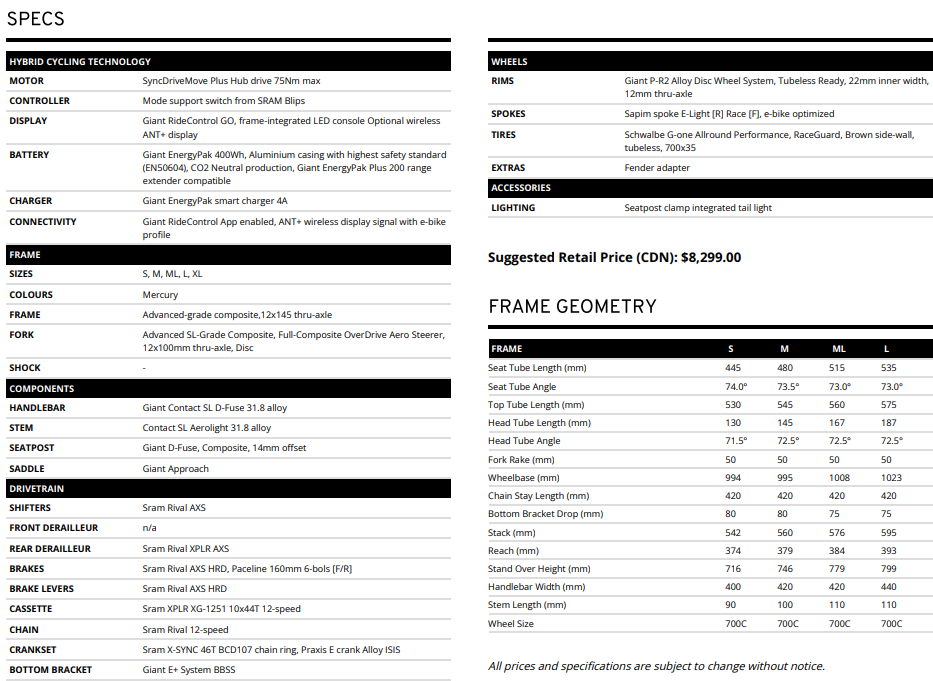 SPECS

| HYBRID CYCLING TECHNOLOGY | |
|---|---|
| MOTOR | SyncDriveMove Plus Hub drive 75Nm max |
| CONTROLLER | Mode support switch from SRAM Blips |
| DISPLAY | Giant RideControl GO, frame-integrated LED console Optional wireless ANT+ display |
| BATTERY | Giant EnergyPak 400Wh, Aluminium casing with highest safety standard (EN50604), CO2 Neutral production, Giant EnergyPak Plus 200 range extender compatible |
| CHARGER | Giant EnergyPak smart charger 4A |
| CONNECTIVITY | Giant RideControl App enabled, ANT+ wireless display signal with e-bike profile |
| FRAME | |
| SIZES | S, M, ML, L, XL |
| COLOURS | Mercury |
| FRAME | Advanced-grade composite,12x145 thru-axle |
| FORK | Advanced SL-Grade Composite, Full-Composite OverDrive Aero Steerer, 12x100mm thru-axle, Disc |
| SHOCK | - |
| COMPONENTS | |
| HANDLEBAR | Giant Contact SL D-Fuse 31.8 alloy |
| STEM | Contact SL Aerolight 31.8 alloy |
| SEATPOST | Giant D-Fuse, Composite, 14mm offset |
| SADDLE | Giant Approach |
| DRIVETRAIN | |
| SHIFTERS | Sram Rival AXS |
| FRONT DERAILLEUR | n/a |
| REAR DERAILLEUR | Sram Rival XPLR AXS |
| BRAKES | Sram Rival AXS HRD, Paceline 160mm 6-bols [F/R] |
| BRAKE LEVERS | Sram Rival AXS HRD |
| CASSETTE | Sram XPLR XG-1251 10x44T 12-speed |
| CHAIN | Sram Rival 12-speed |
| CRANKSET | Sram X-SYNC 46T BCD107 chain ring, Praxis E crank Alloy ISIS |
| BOTTOM BRACKET | Giant E+ System BBSS |

| WHEELS | |
|---|---|
| RIMS | Giant P-R2 Alloy Disc Wheel System, Tubeless Ready, 22mm inner width, 12mm thru-axle |
| SPOKES | Sapim spoke E-Light [R] Race [F], e-bike optimized |
| TIRES | Schwalbe G-one Allround Performance, RaceGuard, Brown side-wall, tubeless, 700x35 |
| EXTRAS | Fender adapter |
| ACCESSORIES | |
| LIGHTING | Seatpost clamp integrated tail light |

Suggested Retail Price (CDN): $8,299.00

FRAME GEOMETRY

| FRAME | S | M | ML | L |
|---|---|---|---|---|
| Seat Tube Length (mm) | 445 | 480 | 515 | 535 |
| Seat Tube Angle | 74.0° | 73.5° | 73.0° | 73.0° |
| Top Tube Length (mm) | 530 | 545 | 560 | 575 |
| Head Tube Length (mm) | 130 | 145 | 167 | 187 |
| Head Tube Angle | 71.5° | 72.5° | 72.5° | 72.5° |
| Fork Rake (mm) | 50 | 50 | 50 | 50 |
| Wheelbase (mm) | 994 | 995 | 1008 | 1023 |
| Chain Stay Length (mm) | 420 | 420 | 420 | 420 |
| Bottom Bracket Drop (mm) | 80 | 80 | 75 | 75 |
| Stack (mm) | 542 | 560 | 576 | 595 |
| Reach (mm) | 374 | 379 | 384 | 393 |
| Stand Over Height (mm) | 716 | 746 | 779 | 799 |
| Handlebar Width (mm) | 400 | 420 | 420 | 440 |
| Stem Length (mm) | 90 | 100 | 110 | 110 |
| Wheel Size | 700C | 700C | 700C | 700C |

All prices and specifications are subject to change without notice.